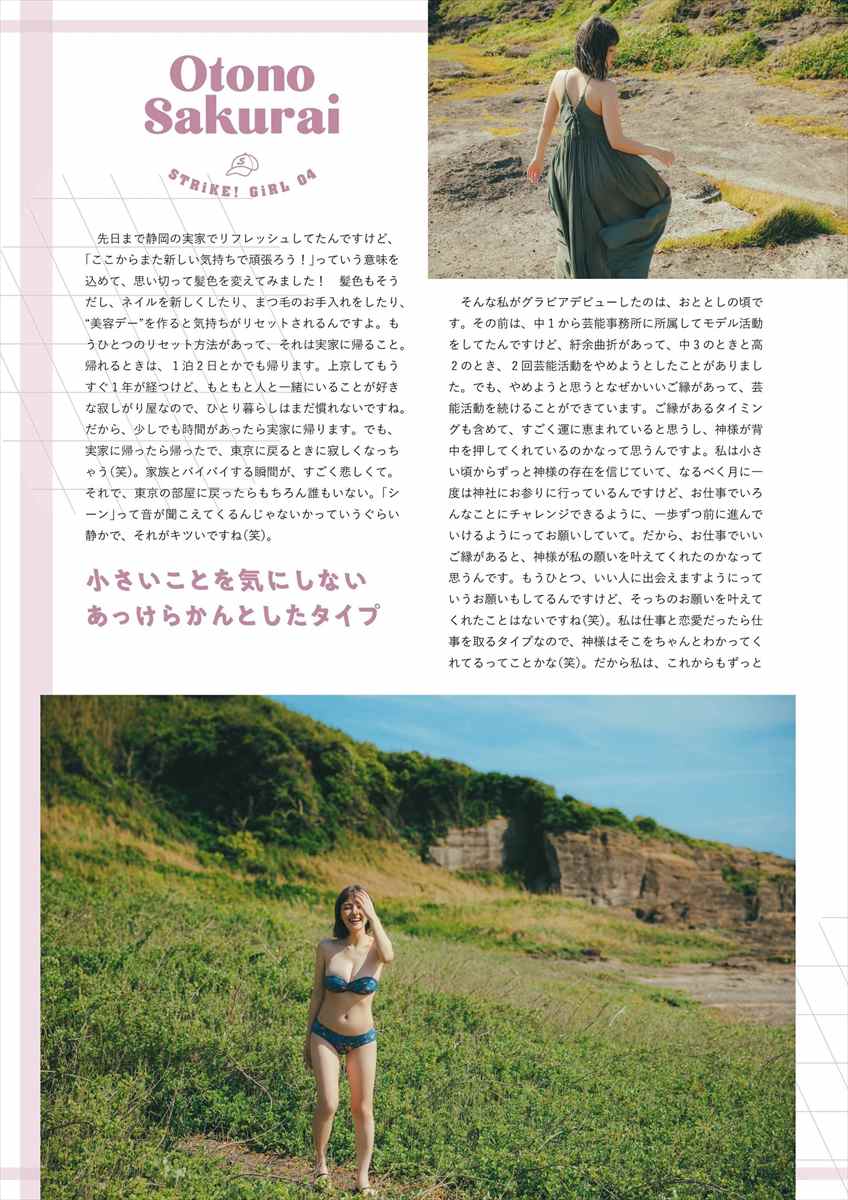 Otono
Sakurai

STRiKE! GiRL 04

先日まで静岡の実家でリフレッシュしてたんですけど、「ここからまた新しい気持ちで頑張ろう！」っていう意味を込めて、思い切って髪色を変えてみました！ 髪色もそうだし、ネイルを新しくしたり、まつ毛のお手入れをしたり、“美容デー”を作ると気持ちがリセットされるんですよ。もうひとつのリセット方法があって、それは実家に帰ること。帰れるときは、1泊2日とかでも帰ります。上京してもうすぐ1年が経つけど、もともと人と一緒にいることが好きな寂しがり屋なので、ひとり暮らしはまだ慣れないですね。だから、少しでも時間があったら実家に帰ります。でも、実家に帰ったら帰ったで、東京に戻るときに寂しくなっちゃう(笑)。家族とバイバイする瞬間が、すごく悲しくて。それで、東京の部屋に戻ったらもちろん誰もいない。「シーン」って音が聞こえてくるんじゃないかっていうぐらい静かで、それがキツいですね(笑)。

小さいことを気にしない
あっけらかんとしたタイプ

そんな私がグラビアデビューしたのは、おととしの頃です。その前は、中1から芸能事務所に所属してモデル活動をしてたんですけど、紆余曲折があって、中3のときと高2のとき、2回芸能活動をやめようとしたことがありました。でも、やめようと思うとなぜかいいご縁があって、芸能活動を続けることができています。ご縁があるタイミングも含めて、すごく運に恵まれていると思うし、神様が背中を押してくれているのかなって思うんですよ。私は小さい頃からずっと神様の存在を信じていて、なるべく月に一度は神社にお参りに行っているんですけど、お仕事でいろんなことにチャレンジできるように、一歩ずつ前に進んでいけるようにってお願いしていて。だから、お仕事でいいご縁があると、神様が私の願いを叶えてくれたのかなって思うんです。もうひとつ、いい人に出会えますようにっていうお願いもしてるんですけど、そっちのお願いを叶えてくれたことはないですね(笑)。私は仕事と恋愛だったら仕事を取るタイプなので、神様はそこをちゃんとわかってくれてるってことかな(笑)。だから私は、これからもずっと